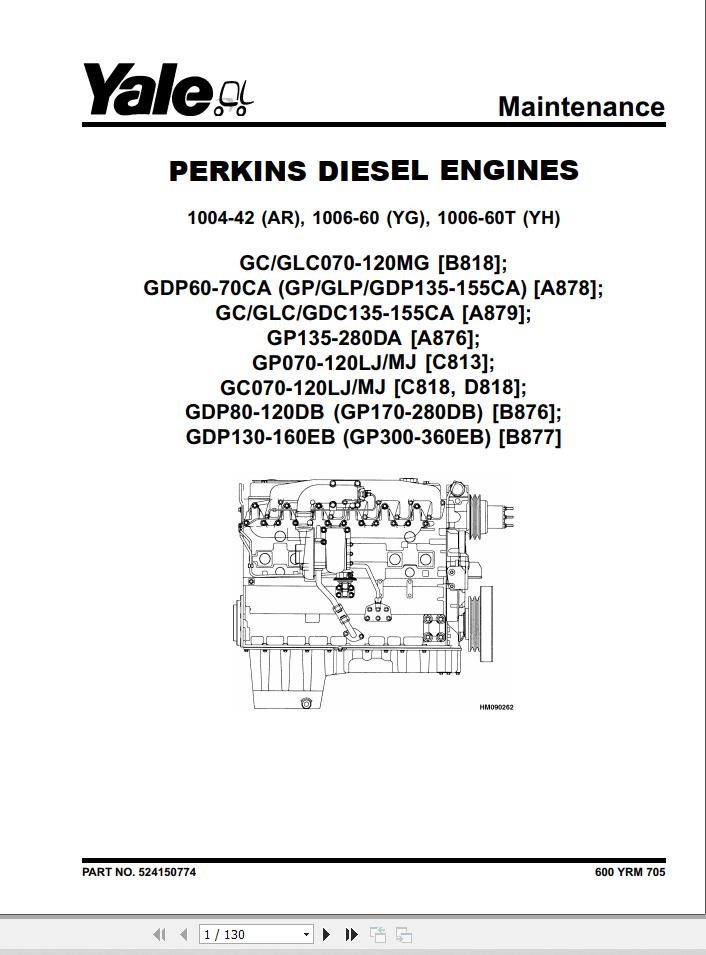 Yale

Maintenance

PERKINS DIESEL ENGINES

1004-42 (AR), 1006-60 (YG), 1006-60T (YH)

GC/GLC070-120MG [B818];
GDP60-70CA (GP/GLP/GDP135-155CA) [A878];
GC/GLC/GDC135-155CA [A879];
GP135-280DA [A876];
GP070-120LJ/MJ [C813];
GC070-120LJ/MJ [C818, D818];
GDP80-120DB (GP170-280DB) [B876];
GDP130-160EB (GP300-360EB) [B877]

HM090262

PART NO. 524150774

600 YRM 705

1 / 130